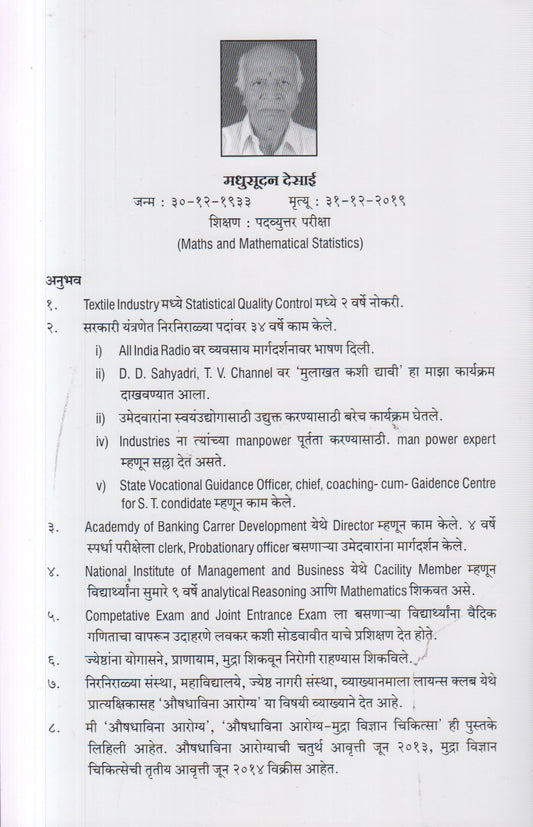 मधुसूदन देसाई

जन्म : ३०-१२-१९३३ मृत्यू : ३१-१२-२०१९

शिक्षण : पदव्युत्तर परीक्षा

(Maths and Mathematical Statistics)

अनुभव

१. Textile Industry मध्ये Statistical Quality Control मध्ये २ वर्षे नोकरी.

२. सरकारी यंत्रणेत निरनिराळ्या पदांवर ३४ वर्षे काम केले.

i) All India Radio वर व्यवसाय मार्गदर्शनावर भाषण दिली.

ii) D. D. Sahyadri, T. V. Channel वर 'मुलाखत कशी द्यावी' हा माझा कार्यक्रम दाखवण्यात आला.

ii) उमेदवारांना स्वयंउद्योगासाठी उद्युक्त करण्यासाठी बरेच कार्यक्रम घेतले.

iv) Industries ना त्यांच्या manpower पूर्तता करण्यासाठी. man power expert म्हणून सल्ला देत असते.

v) State Vocational Guidance Officer, chief, coaching- cum- Gaidence Centre for S. T. condidate म्हणून काम केले.

३. Academdy of Banking Carrer Development येथे Director म्हणून काम केले. ४ वर्षे स्पर्धा परीक्षेला clerk, Probationary officer बसणाऱ्या उमेदवारांना मार्गदर्शन केले.

४. National Institute of Management and Business येथे Cacility Member म्हणून विद्यार्थ्यांना सुमारे ९ वर्षे analytical Reasoning आणि Mathematics शिकवत असे.

५. Competative Exam and Joint Entrance Exam ला बसणाऱ्या विद्यार्थ्यांना वैदिक गणिताचा वापरून उदाहरणे लवकर कशी सोडवावीत याचे प्रशिक्षण देत होते.

६. ज्येष्ठांना योगासने, प्राणायाम, मुद्रा शिकवून निरोगी राहण्यास शिकविले.

७. निरनिराळ्या संस्था, महाविद्यालये, ज्येष्ठ नागरी संस्था, व्याख्यानमाला लायन्स क्लब येथे प्रात्यक्षिकासह 'औषधाविना आरोग्य' या विषयी व्याख्याने देत आहे.

८. मी 'औषधाविना आरोग्य', 'औषधाविना आरोग्य-मुद्रा विज्ञान चिकित्सा' ही पुस्तके लिहिली आहेत. औषधाविना आरोग्याची चतुर्थ आवृत्ती जून २०१३, मुद्रा विज्ञान चिकित्सेची तृतीय आवृत्ती जून २०१४ विक्रीस आहेत.